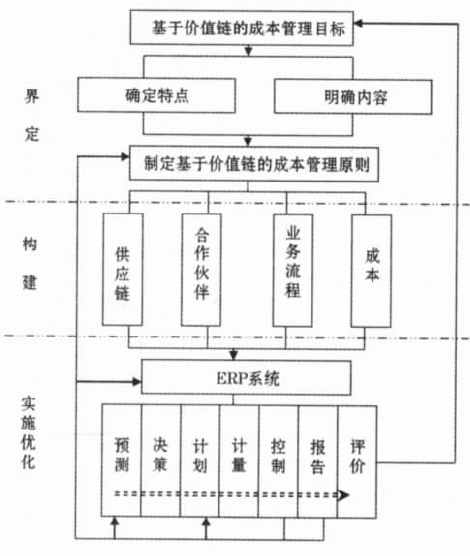 基于价值链的成本管理目标

界定

确定特点

明确内容

制定基于价值链的成本管理原则

构建

供应链

合作伙伴

业务流程

成本

ERP系统

实施优化

预测

决策

计划

计量

控制

报告

评价